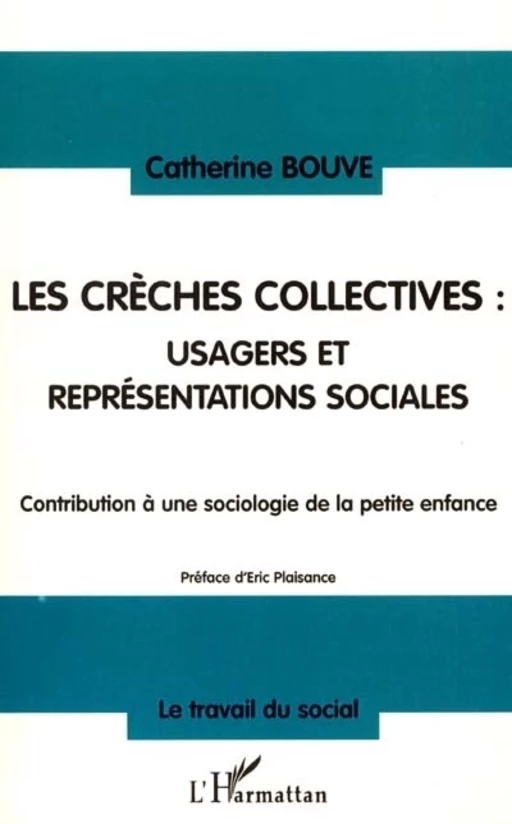 Catherine BOUVE

LES CRÈCHES COLLECTIVES :
USAGERS ET
REPRÉSENTATIONS SOCIALES

Contribution à une sociologie de la petite enfance

Préface d'Eric Plaisance

Le travail du social

L'Harmattan